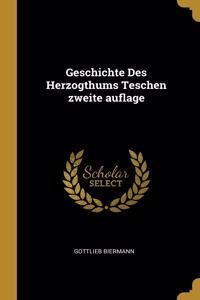 Geschichte Des Herzogthums Teschen zweite auflage

Scholar SELECT

GOTTLIEB BIERMANN